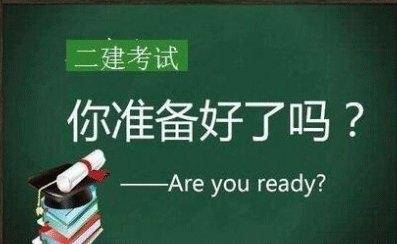 二建考试

你准备好了吗？

——Are you ready?